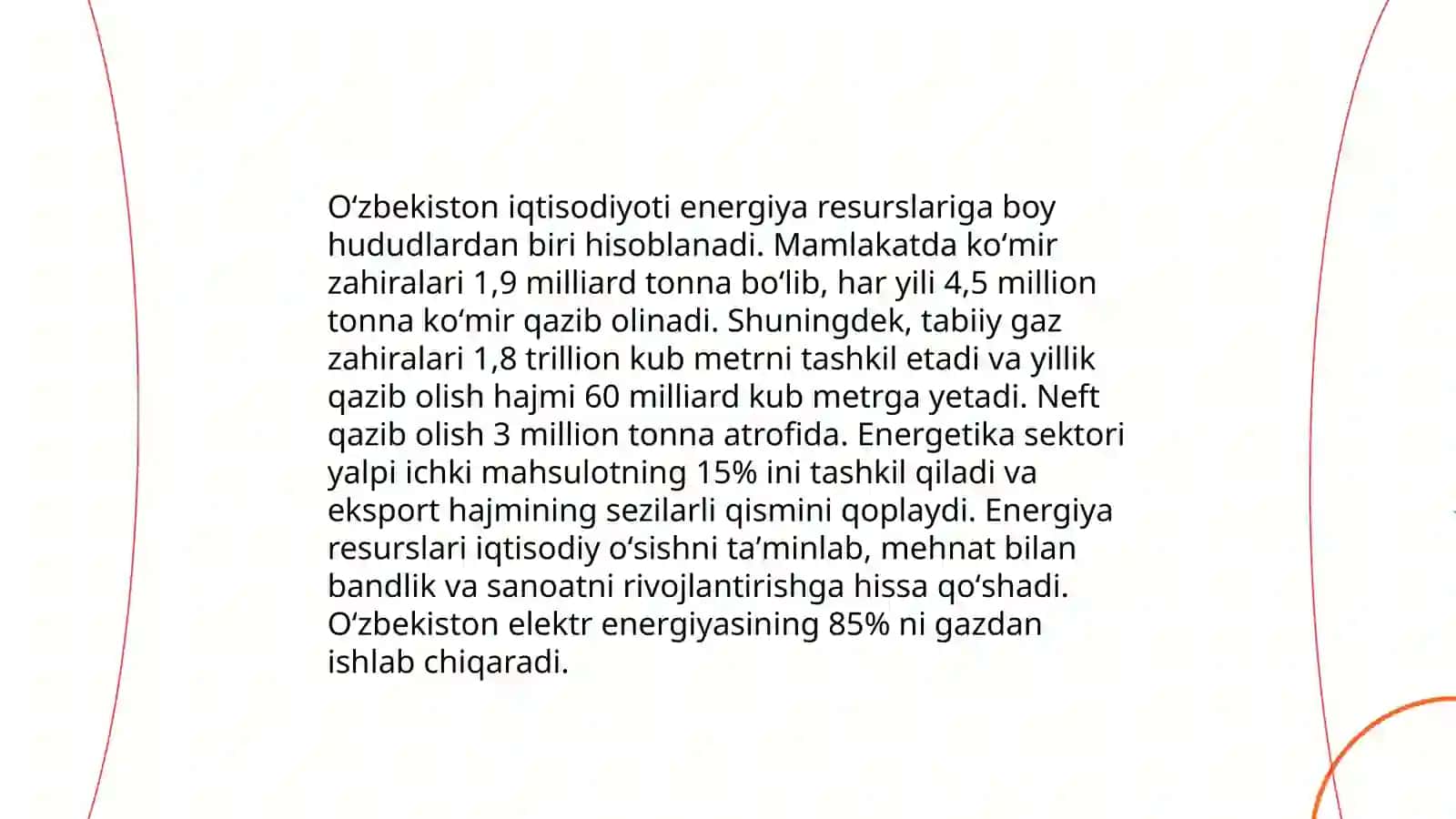 O‘zbekiston iqtisodiyoti energiya resurslariga boy hududlardan biri hisoblanadi. Mamlakatda ko‘mir zahiralari 1,9 milliard tonna bo‘lib, har yili 4,5 million tonna ko‘mir qazib olinadi. Shuningdek, tabiiy gaz zahiralari 1,8 trillion kub metrni tashkil etadi va yillik qazib olish hajmi 60 milliard kub metrga yetadi. Neft qazib olish 3 million tonna atrofida. Energetika sektori yalpi ichki mahsulotning 15% ini tashkil qiladi va eksport hajmining sezilarli qismini qoplaydi. Energiya resurslari iqtisodiy o‘sishni ta’minlab, mehnat bilan bandlik va sanoatni rivojlantirishga hissa qo‘shadi. O‘zbekiston elektr energiyasining 85% ni gazdan ishlab chiqaradi.